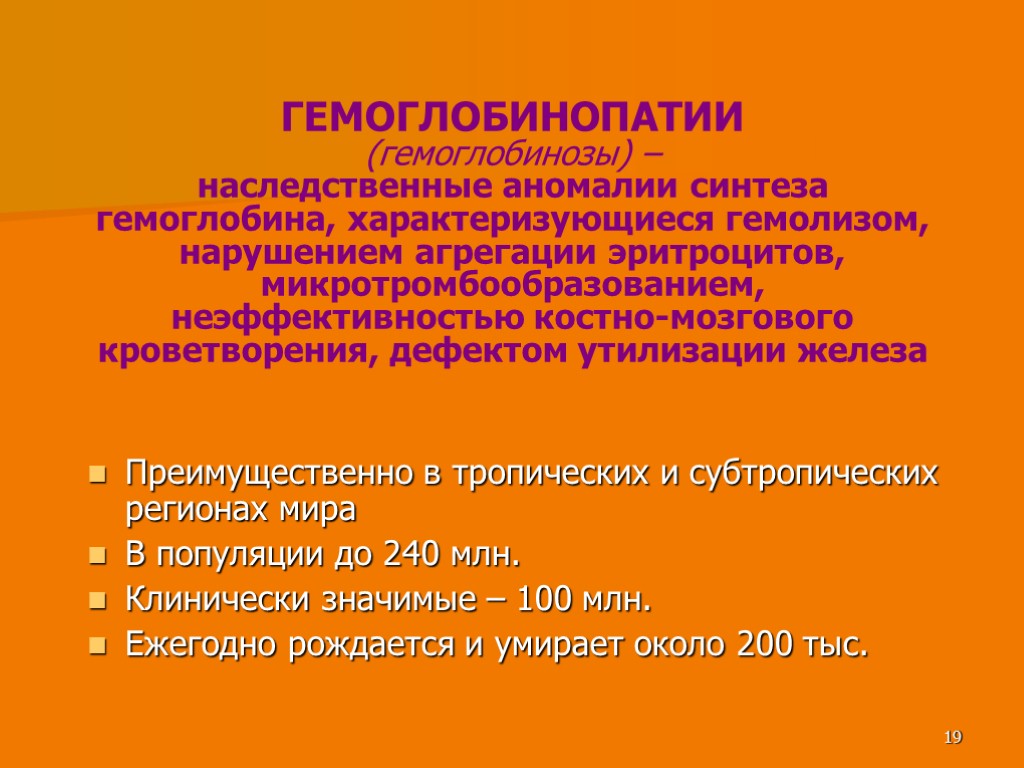 ГЕМОГЛОБИНОПАТИИ
(гемоглобинозы) –
наследственные аномалии синтеза гемоглобина, характеризующиеся гемолизом, нарушением агрегации эритроцитов, микротромбообразованием, неэффективностью костно-мозгового кроветворения, дефектом утилизации железа

• Преимущественно в тропических и субтропических регионах мира
• В популяции до 240 млн.
• Клинически значимые – 100 млн.
• Ежегодно рождается и умирает около 200 тыс.

19